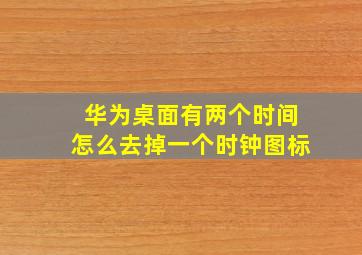 华为桌面有两个时间
怎么去掉一个时钟图标